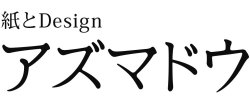 紙とDesign
アズマドウ